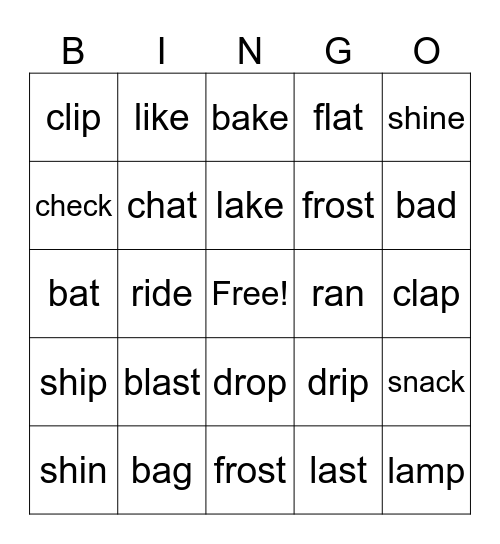 | B | I | N | G | O |
|---|---|---|---|---|
| clip | like | bake | flat | shine |
| check | chat | lake | frost | bad |
| bat | ride | Free! | ran | clap |
| ship | blast | drop | drip | snack |
| shin | bag | frost | last | lamp |